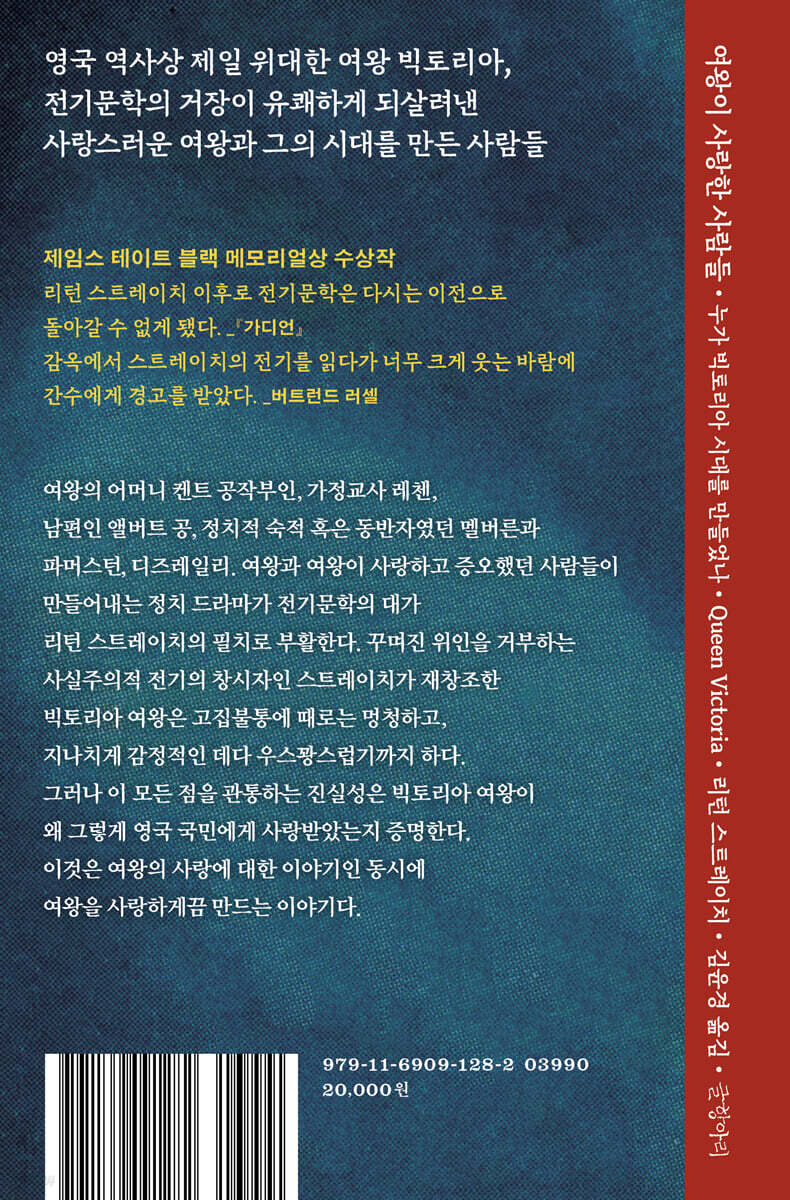 영국 역사상 제일 위대한 여왕 빅토리아,
전기문학의 거장이 유쾌하게 되살려낸
사랑스러운 여왕과 그의 시대를 만든 사람들

제임스 테이트 블랙 메모리얼상 수상작
리턴 스트레이치 이후로 전기문학은 다시는 이전으로 돌아갈 수 없게 됐다. _『가디언』
감옥에서 스트레이치의 전기를 읽다가 너무 크게 웃는 바람에 간수에게 경고를 받았다. _버트런드 러셀

여왕의 어머니 켄트 공작부인, 가정교사 레첸, 남편인 앨버트 공, 정치적 숙적 혹은 동반자였던 멜버른과 파머스턴, 디즈레일리. 여왕과 여왕이 사랑하고 증오했던 사람들이 만들어내는 정치 드라마가 전기문학의 대가 리턴 스트레이치의 필치로 부활한다. 꾸며진 위인을 거부하는 사실주의적 전기의 창시자인 스트레이치가 재창조한 빅토리아 여왕은 고집불통에 때로는 멍청하고, 지나치게 감정적인 데다 우스꽝스럽기까지 하다. 그러나 이 모든 점을 관통하는 진실성은 빅토리아 여왕이 왜 그렇게 영국 국민에게 사랑받았는지 증명한다. 이것은 여왕의 사랑에 대한 이야기인 동시에 여왕을 사랑하게끔 만드는 이야기다.

979-11-6909-128-2 03990
20,000원

여왕이 사랑한 사람들 • 누가 빅토리아 시대를 만들었나 • Queen Victoria • 리턴 스트레이치 • 김윤경 옮김 • 글항아리